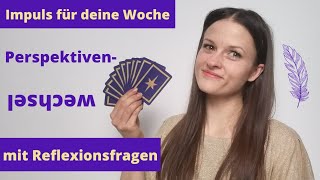 Impuls für deine Woche

Perspektiven-

wechsel

mit Reflexionsfragen